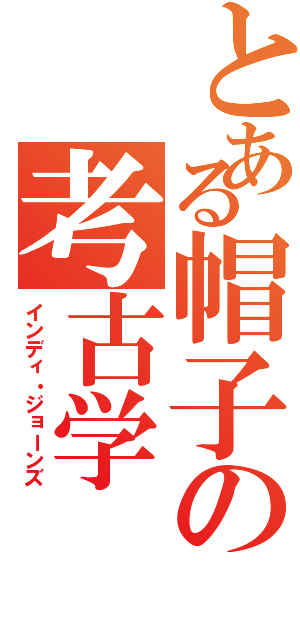 とある帽子の考古学

インディ・ジョーンズ